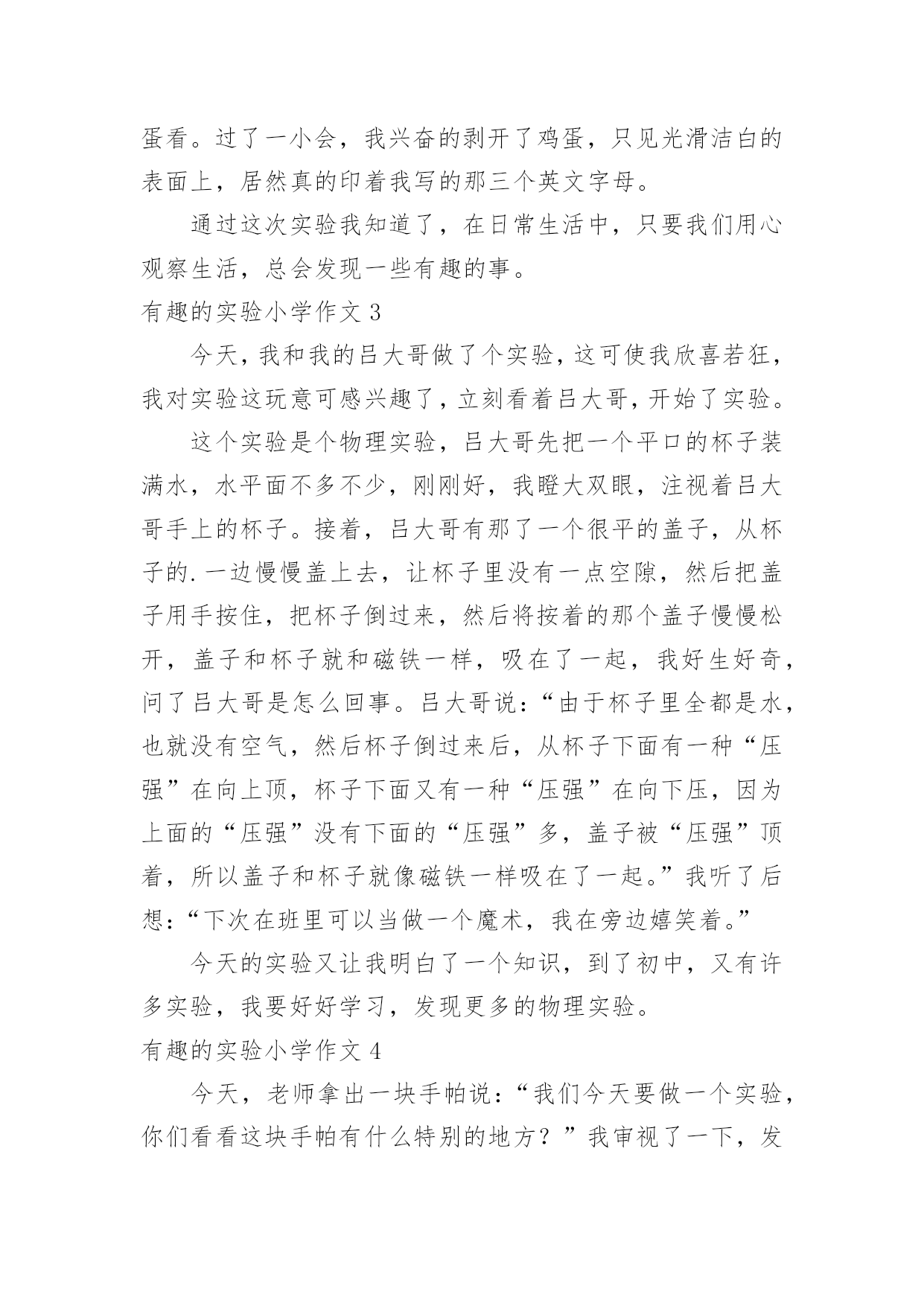 蛋看。过了一小会，我兴奋的剥开了鸡蛋，只见光滑洁白的表面上，居然真的印着我写的那三个英文字母。

通过这次实验我知道了，在日常生活中，只要我们用心观察生活，总会发现一些有趣的事。

有趣的实验小学作文 3

今天，我和我的吕大哥做了个实验，这可使我欣喜若狂，我对实验这玩意可感兴趣了，立刻看着吕大哥，开始了实验。

这个实验是个物理实验，吕大哥先把一个平口的杯子装满水，水平面不多不少，刚刚好，我瞪大双眼，注视着吕大哥手上的杯子。接着，吕大哥有那了一个很平的盖子，从杯子的.一边慢慢盖上去，让杯子里没有一点空隙，然后把盖子用手按住，把杯子倒过来，然后将按着的那个盖子慢慢松开，盖子和杯子就和磁铁一样，吸在了一起，我好生好奇，问了吕大哥是怎么回事。吕大哥说：“由于杯子里全都是水，也就没有空气，然后杯子倒过来后，从杯子下面有一种“压强”在向上顶，杯子下面又有一种“压强”在向下压，因为上面的“压强”没有下面的“压强”多，盖子被“压强”顶着，所以盖子和杯子就像磁铁一样吸在了一起。”我听了后想：“下次在班里可以当做一个魔术，我在旁边嬉笑着。”

今天的实验又让我明白了一个知识，到了初中，又有许多实验，我要好好学习，发现更多的物理实验。

有趣的实验小学作文 4

今天，老师拿出一块手帕说：“我们今天要做一个实验，你们看看这块手帕有什么特别的地方？”我审视了一下，发